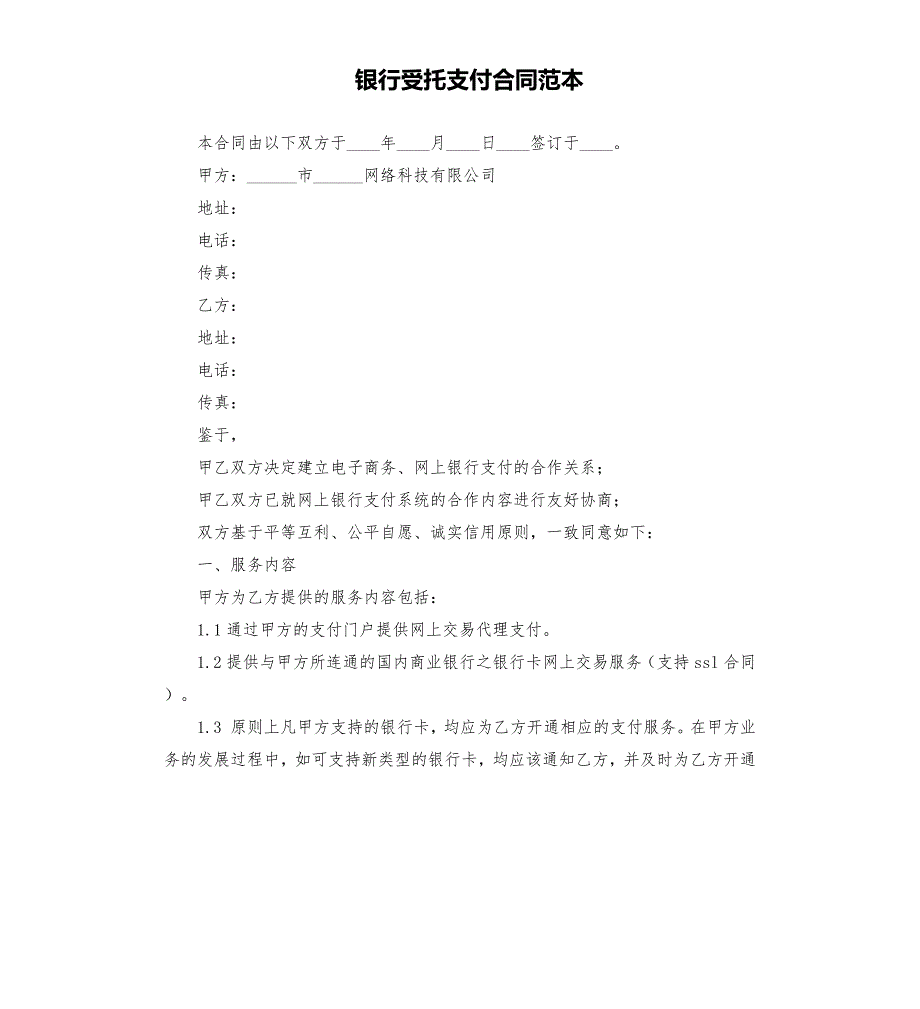 银行受托支付合同范本

本合同由以下双方于____年____月____日____签订于____。

甲方：______市______网络科技有限公司

地址：

电话：

传真：

乙方：

地址：

电话：

传真：

鉴于，

甲乙双方决定建立电子商务、网上银行支付的合作关系；

甲乙双方已就网上银行支付系统的合作内容进行友好协商；

双方基于平等互利、公平自愿、诚实信用原则，一致同意如下：

一、服务内容

甲方为乙方提供的服务内容包括：

1.1 通过甲方的支付门户提供网上交易代理支付。

1.2 提供与甲方所连通的国内商业银行之银行卡网上交易服务（支持 ssl 合同）。

1.3 原则上凡甲方支持的银行卡，均应为乙方开通相应的支付服务。在甲方业务的发展过程中，如可支持新类型的银行卡，均应该通知乙方，并及时为乙方开通